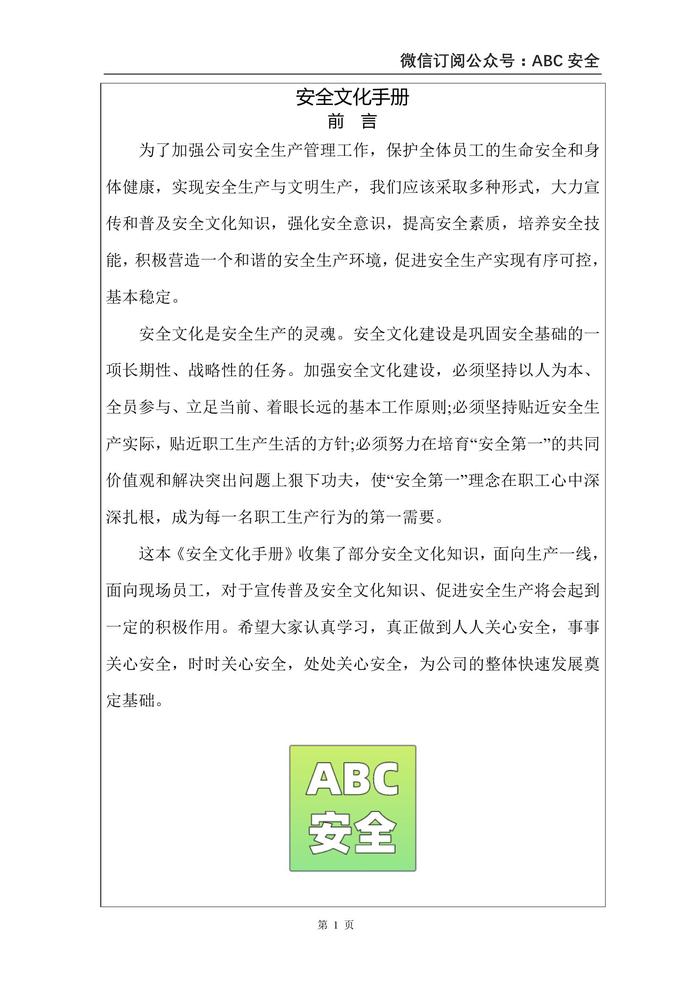 微信订阅公众号：ABC 安全

安全文化手册
前 言

为了加强公司安全生产管理工作，保护全体员工的生命安全和身体健康，实现安全生产与文明生产，我们应该采取多种形式，大力宣传和普及安全文化知识，强化安全意识，提高安全素质，培养安全技能，积极营造一个和谐的安全生产环境，促进安全生产实现有序可控，基本稳定。

安全文化是安全生产的灵魂。安全文化建设是巩固安全基础的一项长期性、战略性的任务。加强安全文化建设，必须坚持以人为本、全员参与、立足当前、着眼长远的基本工作原则;必须坚持贴近安全生产实际，贴近职工生产生活的方针;必须努力在培育“安全第一”的共同价值观和解决突出问题上狠下功夫，使“安全第一”理念在职工心中深深扎根，成为每一名职工生产行为的第一需要。

这本《安全文化手册》收集了部分安全文化知识，面向生产一线，面向现场员工，对于宣传普及安全文化知识、促进安全生产将会起到一定的积极作用。希望大家认真学习，真正做到人人关心安全，事事关心安全，时时关心安全，处处关心安全，为公司的整体快速发展奠定基础。

ABC
安全

第 1 页